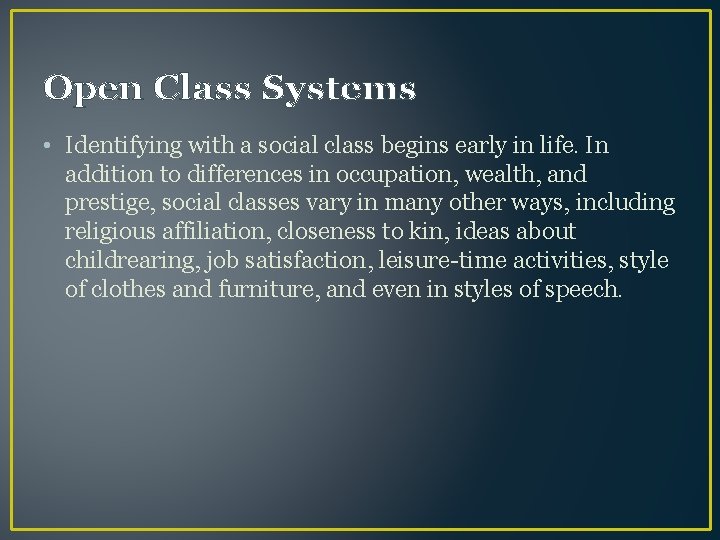 Open Class Systems

• Identifying with a social class begins early in life. In addition to differences in occupation, wealth, and prestige, social classes vary in many other ways, including religious affiliation, closeness to kin, ideas about childrearing, job satisfaction, leisure-time activities, style of clothes and furniture, and even in styles of speech.